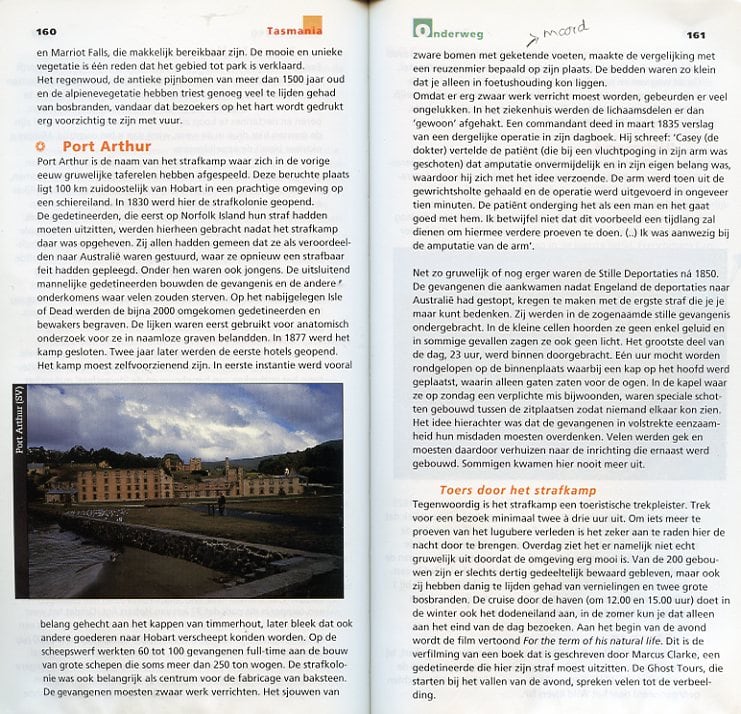 160

Tasmania

en Marriot Falls, die makkelijk bereikbaar zijn. De mooie en unieke vegetatie is één reden dat het gebied tot park is verklaard. Het regenwoud, de antieke pijnbomen van meer dan 1500 jaar oud en de alpienevegetatie hebben triest genoeg veel te lijden gehad van bosbranden, vandaar dat bezoekers op het hart wordt gedrukt erg voorzichtig te zijn met vuur.

Port Arthur

Port Arthur is de naam van het strafkamp waar zich in de vorige eeuw gruwelijke taferelen hebben afgespeeld. Deze beruchte plaats ligt 100 km zuidoostelijk van Hobart in een prachtige omgeving op een schiereiland. In 1830 werd hier de strafkolonie geopend.
De gedetineerden, die eerst op Norfolk Island hun straf hadden moeten uitzitten, werden hierheen gebracht nadat het strafkamp daar was opgeheven. Zij allen hadden gemeen dat ze als veroordeelden naar Australië waren gestuurd, waar ze opnieuw een strafbaar feit hadden gepleegd. Onder hen waren ook jongens. De uitsluitend mannelijke gedetineerden bouwden de gevangenis en de andere onderkomens waar velen zouden sterven. Op het nabijgelegen Isle of Dead werden de bijna 2000 omgekomen gedetineerden en bewakers begraven. De lijken waren eerst gebruikt voor anatomisch onderzoek voor ze in naamloze graven belandden. In 1877 werd het kamp gesloten. Twee jaar later werden de eerste hotels geopend. Het kamp moest zelfvoorzienend zijn. In eerste instantie werd vooral

Port Arthur (SV)

belang gehecht aan het kappen van timmerhout, later bleek dat ook andere goederen naar Hobart verscheept konden worden. Op de scheepswerf werkten 60 tot 100 gevangenen full-time aan de bouw van grote schepen die soms meer dan 250 ton wogen. De strafkolonie was ook belangrijk als centrum voor de fabricage van baksteen. De gevangenen moesten zwaar werk verrichten. Het sjouwen van

Onderweg

moord

161

zware bomen met geketende voeten, maakte de vergelijking met een reuzenmier bepaald op zijn plaats. De bedden waren zo klein dat je alleen in foetushouding kon liggen.
Omdat er erg zwaar werk verricht moest worden, gebeurden er veel ongelukken. In het ziekenhuis werden de lichaamsdelen er dan 'gewoon' afgehakt. Een commandant deed in maart 1835 verslag van een dergelijke operatie in zijn dagboek. Hij schreef: 'Casey (de dokter) vertelde de patiënt (die bij een vluchtpoging in zijn arm was geschoten) dat amputatie onvermijdelijk en in zijn eigen belang was, waardoor hij zich met het idee verzoende. De arm werd toen uit de gewrichtsholte gehaald en de operatie werd uitgevoerd in ongeveer tien minuten. De patiënt onderging het als een man en het gaat goed met hem. Ik betwijfel niet dat dit voorbeeld een tijdlang zal dienen om hiermee verdere proeven te doen. (..) Ik was aanwezig bij de amputatie van de arm'.

Net zo gruwelijk of nog erger waren de Stille Deportaties ná 1850. De gevangenen die aankwamen nadat Engeland de deportaties naar Australië had gestopt, kregen te maken met de ergste straf die je je maar kunt bedenken. Zij werden in de zogenaamde stille gevangenis ondergebracht. In de kleine cellen hoorden ze geen enkel geluid en in sommige gevallen zagen ze ook geen licht. Het grootste deel van de dag, 23 uur, werd binnen doorgebracht. Eén uur mocht worden rondgelopen op de binnenplaats waarbij een kap op het hoofd werd geplaatst, waarin alleen gaten zaten voor de ogen. In de kapel waar ze op zondag een verplichte mis bijwoonden, waren speciale schotten gebouwd tussen de zitplaatsen zodat niemand elkaar kon zien. Het idee hierachter was dat de gevangenen in volstrekte eenzaamheid hun misdaden moesten overdenken. Velen werden gek en moesten daardoor verhuizen naar de inrichting die ernaast werd gebouwd. Sommigen kwamen hier nooit meer uit.

Toers door het strafkamp

Tegenwoordig is het strafkamp een toeristische trekpleister. Trek voor een bezoek minimaal twee à drie uur uit. Om iets meer te proeven van het lugubere verleden is het zeker aan te raden hier de nacht door te brengen. Overdag ziet het er namelijk niet echt gruwelijk uit doordat de omgeving erg mooi is. Van de 200 gebouwen zijn er slechts dertig gedeeltelijk bewaard gebleven, maar ook zij hebben danig te lijden gehad van vernielingen en twee grote bosbranden. De cruise door de haven (om 12.00 en 15.00 uur) doet in de winter ook het dodeneiland aan, in de zomer kun je dat alleen aan het eind van de dag bezoeken. Aan het begin van de avond wordt de film vertoond For the term of his natural life. Dit is de verfilming van een boek dat is geschreven door Marcus Clarke, een gedetineerde die hier zijn straf moest uitzitten. De Ghost Tours, die starten bij het vallen van de avond, spreken velen tot de verbeelding.